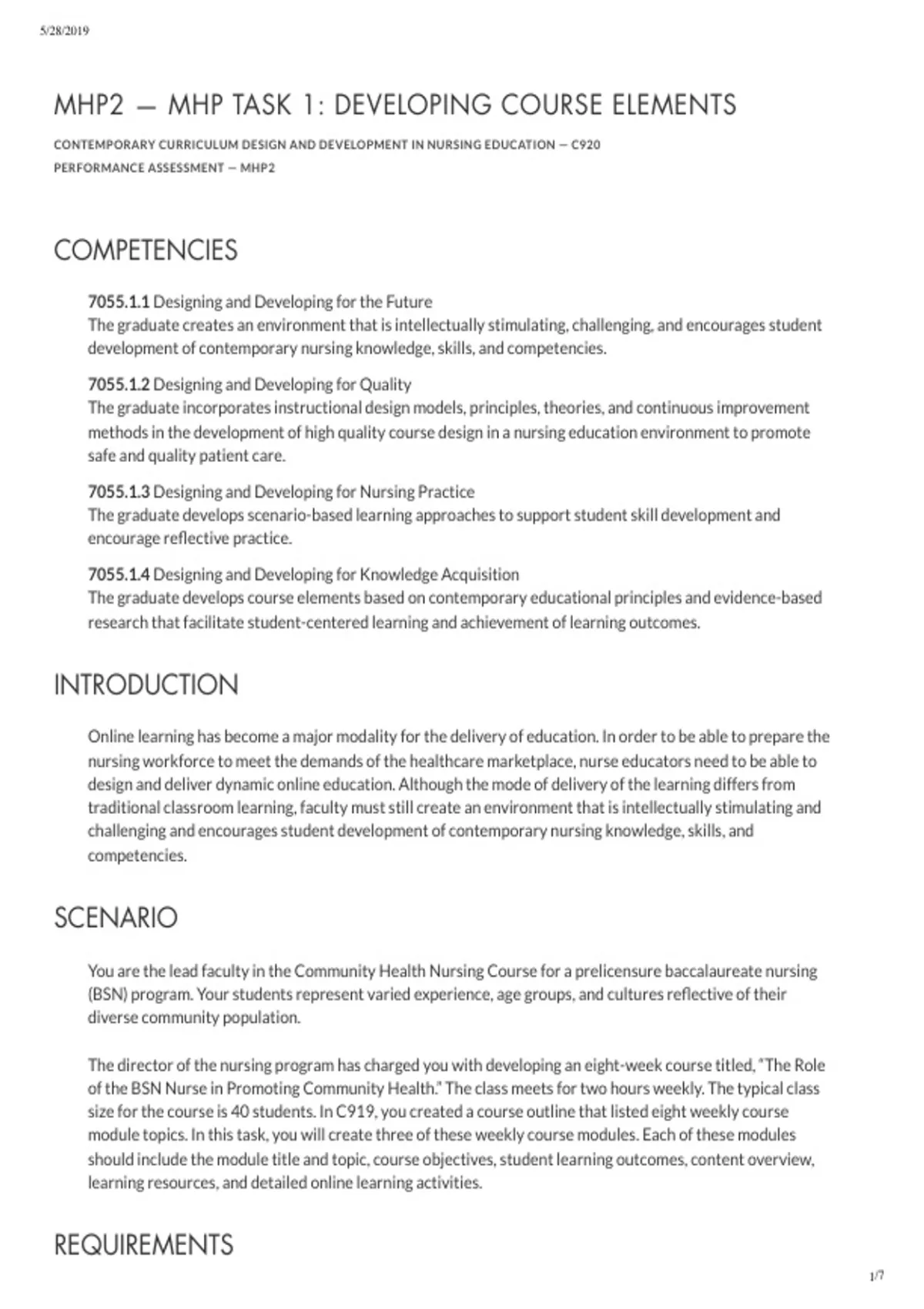 5/28/2019

MHP2 — MHP TASK 1: DEVELOPING COURSE ELEMENTS

CONTEMPORARY CURRICULUM DESIGN AND DEVELOPMENT IN NURSING EDUCATION — C920
PERFORMANCE ASSESSMENT — MHP2

COMPETENCIES

7055.1.1 Designing and Developing for the Future
The graduate creates an environment that is intellectually stimulating, challenging, and encourages student development of contemporary nursing knowledge, skills, and competencies.

7055.1.2 Designing and Developing for Quality
The graduate incorporates instructional design models, principles, theories, and continuous improvement methods in the development of high quality course design in a nursing education environment to promote safe and quality patient care.

7055.1.3 Designing and Developing for Nursing Practice
The graduate develops scenario-based learning approaches to support student skill development and encourage reflective practice.

7055.1.4 Designing and Developing for Knowledge Acquisition
The graduate develops course elements based on contemporary educational principles and evidence-based research that facilitate student-centered learning and achievement of learning outcomes.

INTRODUCTION

Online learning has become a major modality for the delivery of education. In order to be able to prepare the nursing workforce to meet the demands of the healthcare marketplace, nurse educators need to be able to design and deliver dynamic online education. Although the mode of delivery of the learning differs from traditional classroom learning, faculty must still create an environment that is intellectually stimulating and challenging and encourages student development of contemporary nursing knowledge, skills, and competencies.

SCENARIO

You are the lead faculty in the Community Health Nursing Course for a prelicensure baccalaureate nursing (BSN) program. Your students represent varied experience, age groups, and cultures reflective of their diverse community population.

The director of the nursing program has charged you with developing an eight-week course titled, "The Role of the BSN Nurse in Promoting Community Health." The class meets for two hours weekly. The typical class size for the course is 40 students. In C919, you created a course outline that listed eight weekly course module topics. In this task, you will create three of these weekly course modules. Each of these modules should include the module title and topic, course objectives, student learning outcomes, content overview, learning resources, and detailed online learning activities.

REQUIREMENTS

1/7